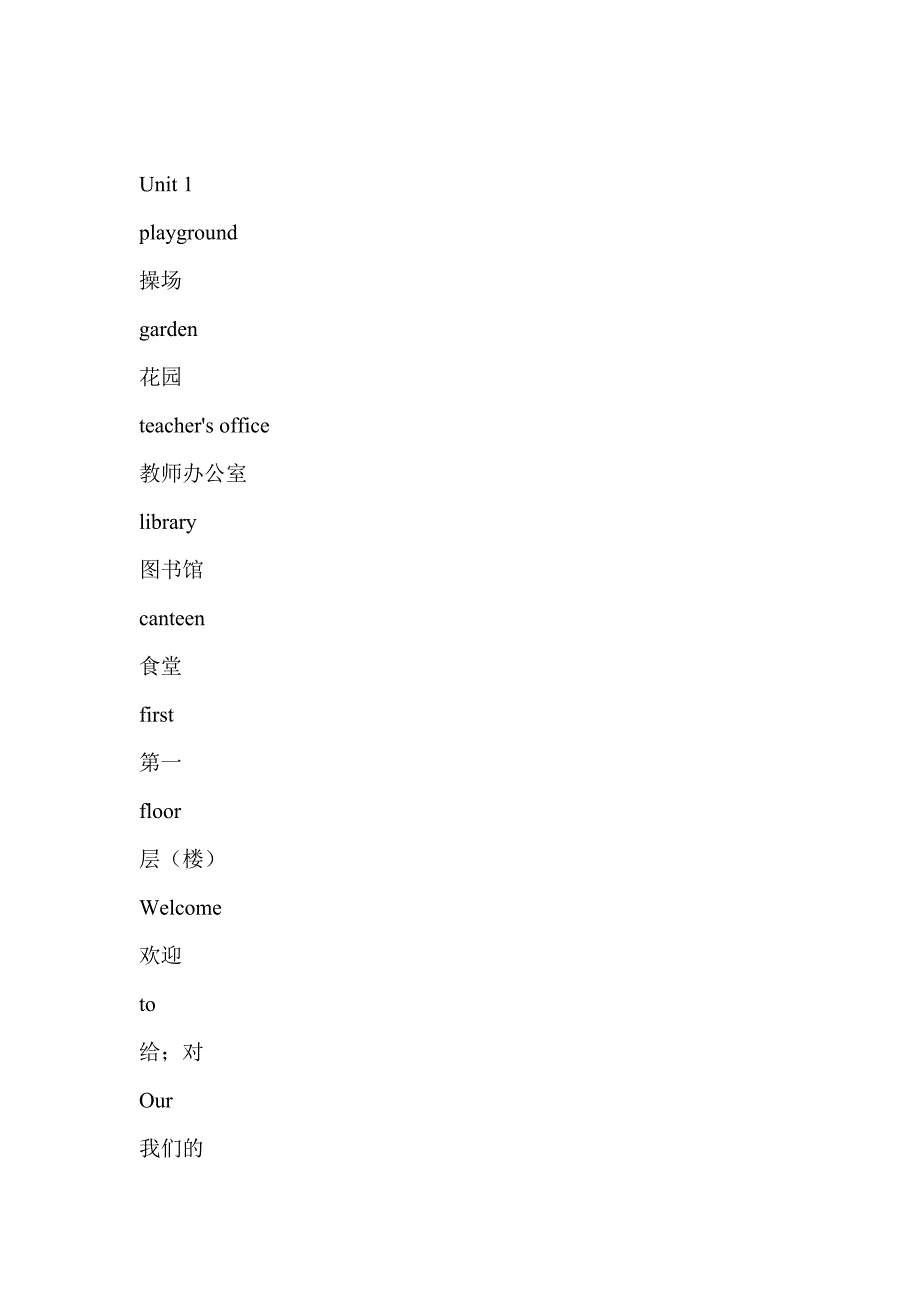 Unit 1

playground

操场

garden

花园

teacher's office

教师办公室

library

图书馆

canteen

食堂

first

第一

floor

层（楼）

Welcome

欢迎

to

给；对

Our

我们的